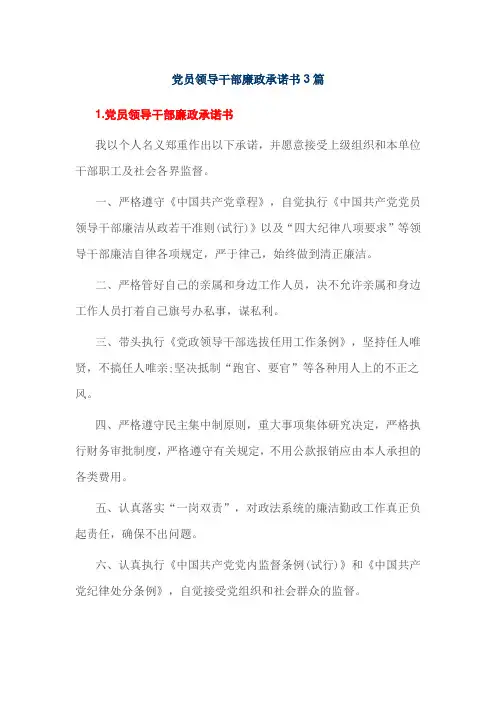 党员领导干部廉政承诺书3篇

1.党员领导干部廉政承诺书

我以个人名义郑重作出以下承诺，并愿意接受上级组织和本单位干部职工及社会各界监督。

一、严格遵守《中国共产党章程》，自觉执行《中国共产党党员领导干部廉洁从政若干准则(试行)》以及“四大纪律八项要求”等领导干部廉洁自律各项规定，严于律己，始终做到清正廉洁。

二、严格管好自己的亲属和身边工作人员，决不允许亲属和身边工作人员打着自己旗号办私事，谋私利。

三、带头执行《党政领导干部选拔任用工作条例》，坚持任人唯贤，不搞任人唯亲;坚决抵制“跑官、要官”等各种用人上的不正之风。

四、严格遵守民主集中制原则，重大事项集体研究决定，严格执行财务审批制度，严格遵守有关规定，不用公款报销应由本人承担的各类费用。

五、认真落实“一岗双责”，对政法系统的廉洁勤政工作真正负起责任，确保不出问题。

六、认真执行《中国共产党党内监督条例(试行)》和《中国共产党纪律处分条例》，自觉接受党组织和社会群众的监督。